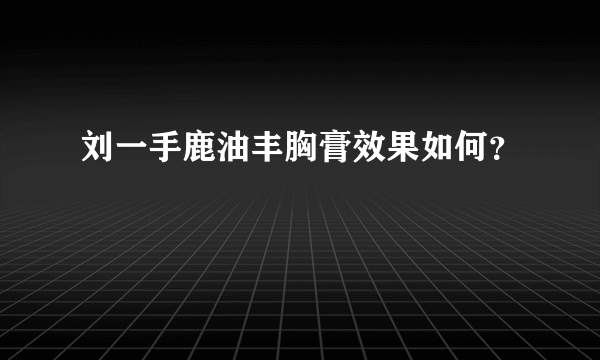 刘一手鹿油丰胸膏效果如何?